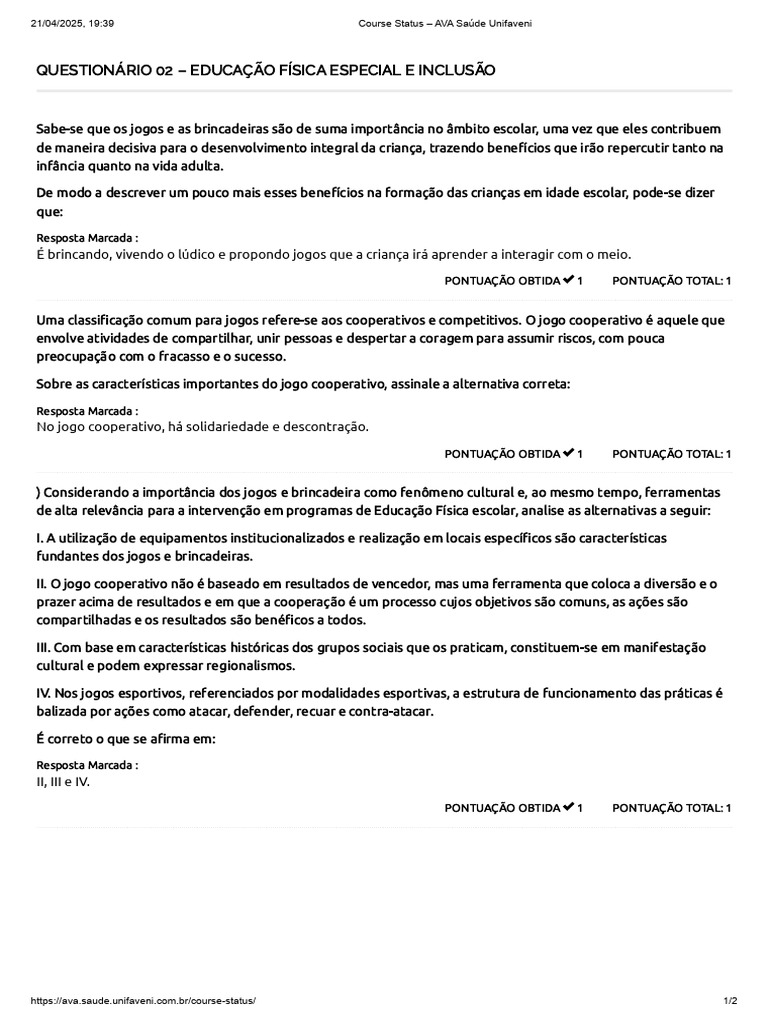 21/04/2025, 19:39 Course Status – AVA Saúde Unifaveni

QUESTIONÁRIO 02 – EDUCAÇÃO FÍSICA ESPECIAL E INCLUSÃO

Sabe-se que os jogos e as brincadeiras são de suma importância no âmbito escolar, uma vez que eles contribuem de maneira decisiva para o desenvolvimento integral da criança, trazendo benefícios que irão repercutir tanto na infância quanto na vida adulta.

De modo a descrever um pouco mais esses benefícios na formação das crianças em idade escolar, pode-se dizer que:

Resposta Marcada :
É brincando, vivendo o lúdico e propondo jogos que a criança irá aprender a interagir com o meio.

PONTUAÇÃO OBTIDA ✔ 1 PONTUAÇÃO TOTAL: 1

Uma classificação comum para jogos refere-se aos cooperativos e competitivos. O jogo cooperativo é aquele que envolve atividades de compartilhar, unir pessoas e despertar a coragem para assumir riscos, com pouca preocupação com o fracasso e o sucesso.

Sobre as características importantes do jogo cooperativo, assinale a alternativa correta:

Resposta Marcada :
No jogo cooperativo, há solidariedade e descontração.

PONTUAÇÃO OBTIDA ✔ 1 PONTUAÇÃO TOTAL: 1

) Considerando a importância dos jogos e brincadeira como fenômeno cultural e, ao mesmo tempo, ferramentas de alta relevância para a intervenção em programas de Educação Física escolar, analise as alternativas a seguir:

I. A utilização de equipamentos institucionalizados e realização em locais específicos são características fundantes dos jogos e brincadeiras.

II. O jogo cooperativo não é baseado em resultados de vencedor, mas uma ferramenta que coloca a diversão e o prazer acima de resultados e em que a cooperação é um processo cujos objetivos são comuns, as ações são compartilhadas e os resultados são benéficos a todos.

III. Com base em características históricas dos grupos sociais que os praticam, constituem-se em manifestação cultural e podem expressar regionalismos.

IV. Nos jogos esportivos, referenciados por modalidades esportivas, a estrutura de funcionamento das práticas é balizada por ações como atacar, defender, recuar e contra-atacar.

É correto o que se afirma em:

Resposta Marcada :
II, III e IV.

PONTUAÇÃO OBTIDA ✔ 1 PONTUAÇÃO TOTAL: 1

https://ava.saude.unifaveni.com.br/course-status/ 1/2